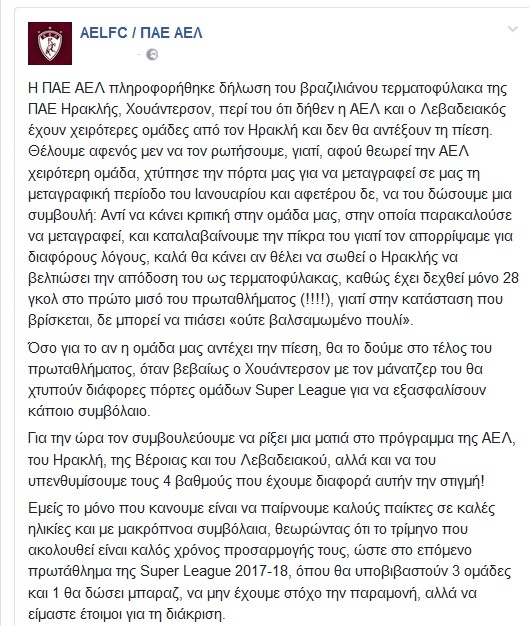 AELFC / ΠΑΕ ΑΕΛ

Η ΠΑΕ ΑΕΛ πληροφορήθηκε δήλωση του βραζιλιάνου τερματοφύλακα της ΠΑΕ Ηρακλής, Χουάντερσον, περί του ότι δήθεν η ΑΕΛ και ο Λεβαδειακός έχουν χειρότερες ομάδες από τον Ηρακλή και δεν θα αντέξουν τη πίεση. Θέλουμε αφενός μεν να τον ρωτήσουμε, γιατί, αφού θεωρεί την ΑΕΛ χειρότερη ομάδα, χτύπησε την πόρτα μας για να μεταγραφεί σε μας τη μεταγραφική περίοδο του Ιανουαρίου και αφετέρου δε, να του δώσουμε μια συμβουλή: Αντί να κάνει κριτική στην ομάδα μας, στην οποία παρακαλούσε να μεταγραφεί, και καταλαβαίνουμε την πίκρα του γιατί τον απορρίψαμε για διαφόρους λόγους, καλά θα κάνει αν θέλει να σωθεί ο Ηρακλής να βελτιώσει την απόδοση του ως τερματοφύλακας, καθώς έχει δεχθεί μόνο 28 γκολ στο πρώτο μισό του πρωταθλήματος (!!!!), γιατί στην κατάσταση που βρίσκεται, δε μπορεί να πιάσει «ούτε βαλσαμωμένο πουλί».

Όσο για το αν η ομάδα μας αντέχει την πίεση, θα το δούμε στο τέλος του πρωταθλήματος, όταν βεβαίως ο Χουάντερσον με τον μάνατζερ του θα χτυπούν διάφορες πόρτες ομάδων Super League για να εξασφαλίσουν κάποιο συμβόλαιο.

Για την ώρα τον συμβουλεύουμε να ρίξει μια ματιά στο πρόγραμμα της ΑΕΛ, του Ηρακλή, της Βέροιας και του Λεβαδειακού, αλλά και να του υπενθυμίσουμε τους 4 βαθμούς που έχουμε διαφορά αυτήν την στιγμή!

Εμείς το μόνο που κανουμε είναι να παίρνουμε καλούς παίκτες σε καλές ηλικίες και με μακρόπνοα συμβόλαια, θεωρώντας ότι το τρίμηνο που ακολουθεί είναι καλός χρόνος προσαρμογής τους, ώστε στο επόμενο πρωτάθλημα της Super League 2017-18, όπου θα υποβιβαστούν 3 ομάδες και 1 θα δώσει μπαραζ, να μην έχουμε στόχο την παραμονή, αλλά να είμαστε έτοιμοι για τη διάκριση.